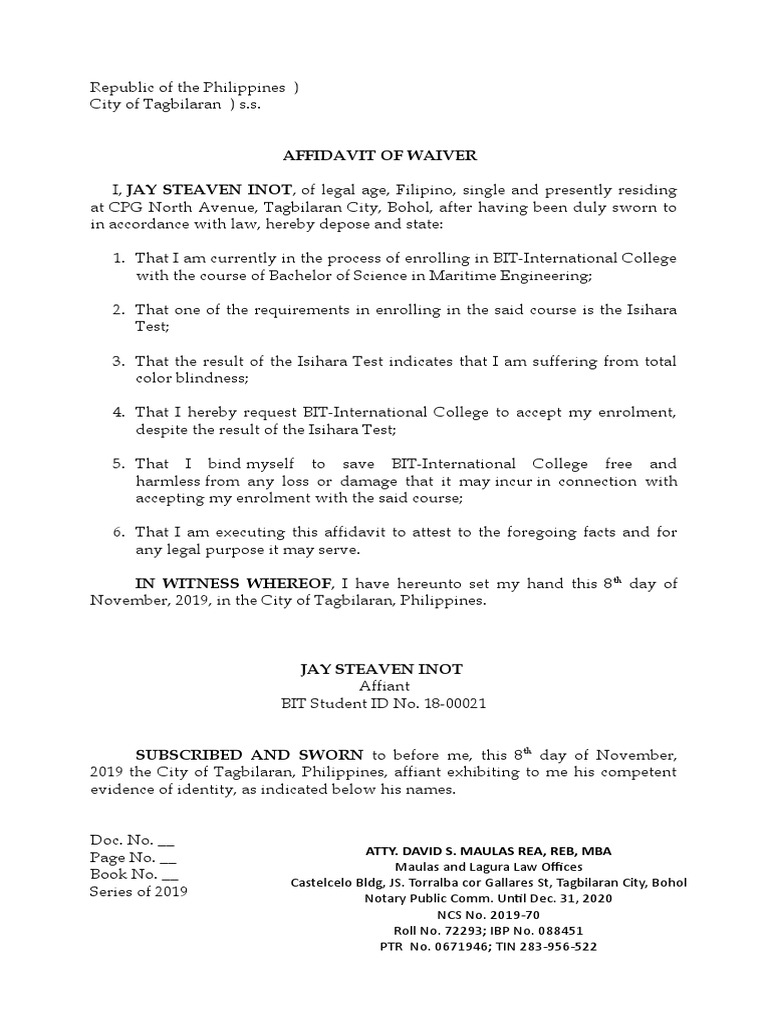 Republic of the Philippines )
City of Tagbilaran ) s.s.

AFFIDAVIT OF WAIVER

I, JAY STEAVEN INOT, of legal age, Filipino, single and presently residing at CPG North Avenue, Tagbilaran City, Bohol, after having been duly sworn to in accordance with law, hereby depose and state:

1. That I am currently in the process of enrolling in BIT-International College with the course of Bachelor of Science in Maritime Engineering;

2. That one of the requirements in enrolling in the said course is the Isihara Test;

3. That the result of the Isihara Test indicates that I am suffering from total color blindness;

4. That I hereby request BIT-International College to accept my enrolment, despite the result of the Isihara Test;

5. That I bind myself to save BIT-International College free and harmless from any loss or damage that it may incur in connection with accepting my enrolment with the said course;

6. That I am executing this affidavit to attest to the foregoing facts and for any legal purpose it may serve.

IN WITNESS WHEREOF, I have hereunto set my hand this $8^{th}$ day of November, 2019, in the City of Tagbilaran, Philippines.

JAY STEAVEN INOT
Affiant
BIT Student ID No. 18-00021

SUBSCRIBED AND SWORN to before me, this $8^{th}$ day of November, 2019 the City of Tagbilaran, Philippines, affiant exhibiting to me his competent evidence of identity, as indicated below his names.

Doc. No. __
Page No. __
Book No. __
Series of 2019

ATTY. DAVID S. MAULAS REA, REB, MBA
Maulas and Lagura Law Offices
Castelcelo Bldg, JS. Torralba cor Gallares St, Tagbilaran City, Bohol
Notary Public Comm. Until Dec. 31, 2020
NCS No. 2019-70
Roll No. 72293; IBP No. 088451
PTR No. 0671946; TIN 283-956-522